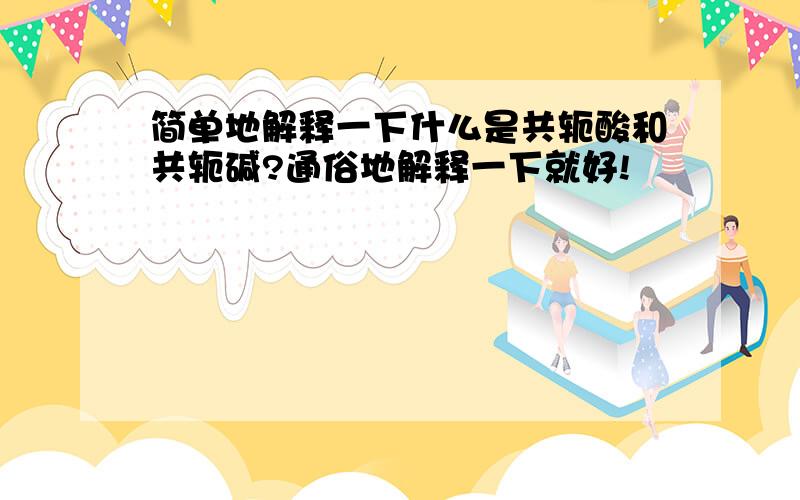 简单地解释一下什么是共轭酸和共轭碱?通俗地解释一下就好!